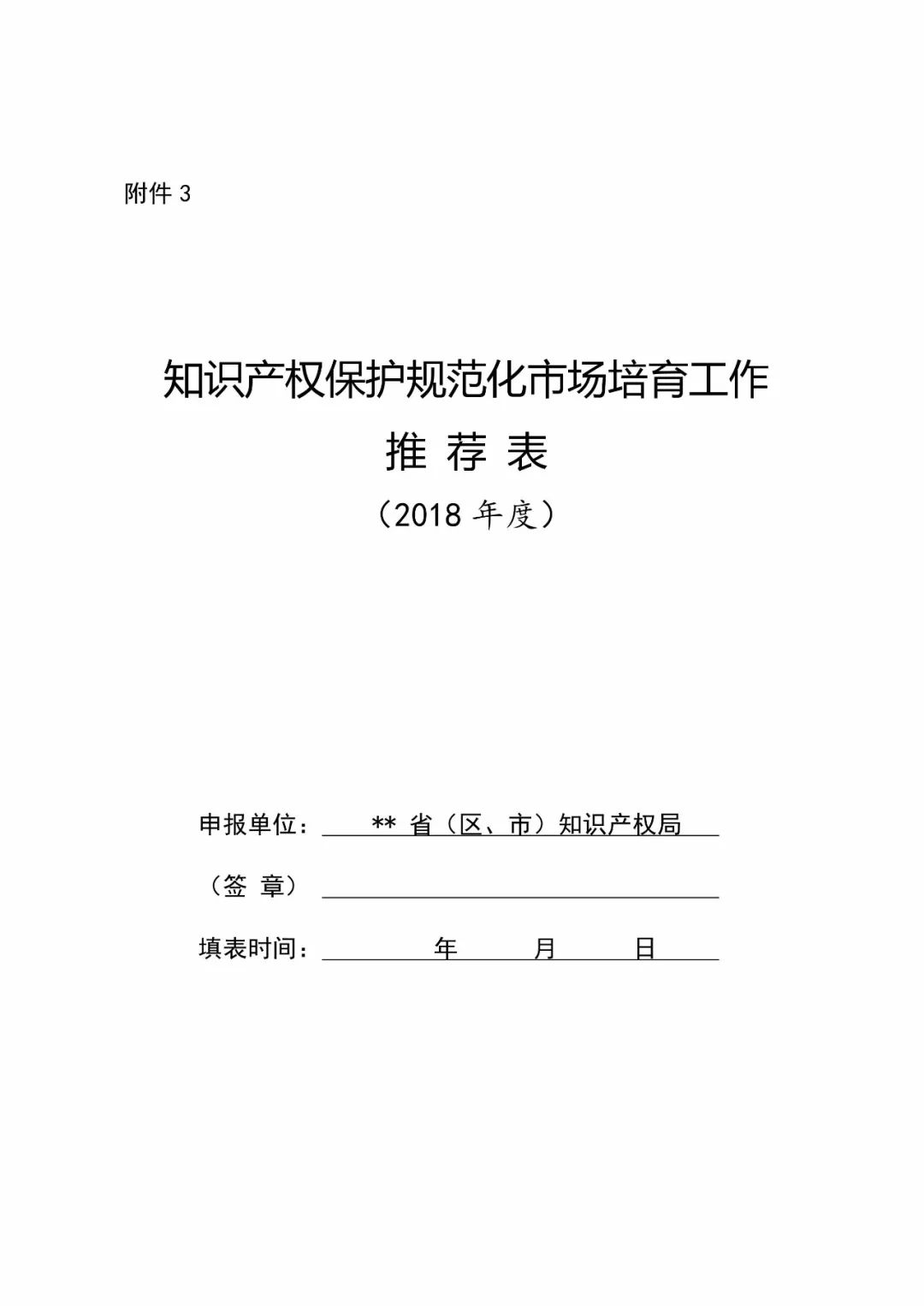 附件 3

知识产权保护规范化市场培育工作

推 荐 表

（2018 年度）

申报单位： ** 省（区、市）知识产权局

（签 章）

填表时间： 年 月 日